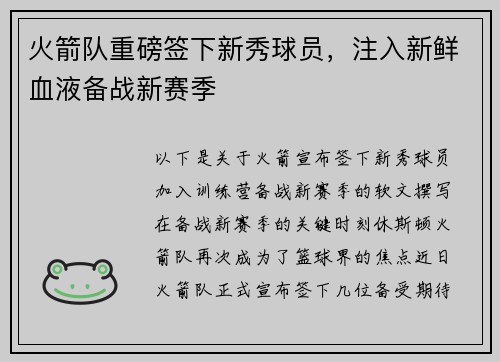 火箭队重磅签下新秀球员，注入新鲜血液备战新赛季

以下是关于火箭宣布签下新秀球员加入训练营备战新赛季的软文撰写在备战新赛季的关键时刻休斯顿火箭队再次成为了篮球界的焦点近日火箭队正式宣布签下几位备受期待